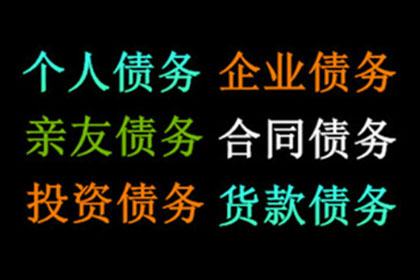 个人债务 企业债务
亲友债务 合同债务
投资债务 货款债务